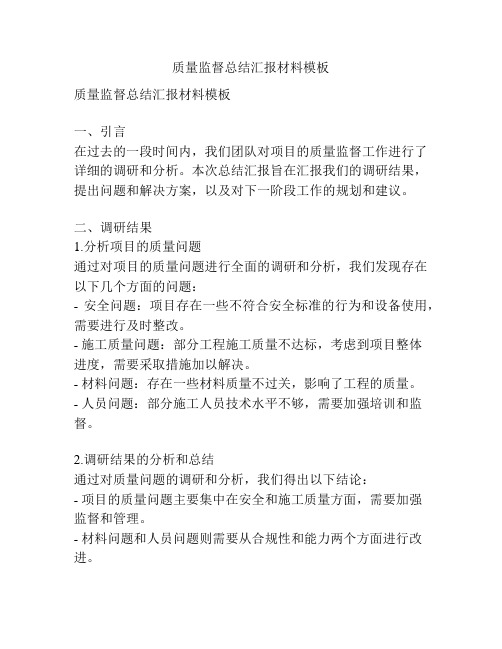 质量监督总结汇报材料模板

质量监督总结汇报材料模板

一、引言
在过去的一段时间内，我们团队对项目的质量监督工作进行了详细的调研和分析。本次总结汇报旨在汇报我们的调研结果，提出问题和解决方案，以及对下一阶段工作的规划和建议。

二、调研结果
1.分析项目的质量问题
通过对项目的质量问题进行全面的调研和分析，我们发现存在以下几个方面的问题：
- 安全问题：项目存在一些不符合安全标准的行为和设备使用，需要进行及时整改。
- 施工质量问题：部分工程施工质量不达标，考虑到项目整体进度，需要采取措施加以解决。
- 材料问题：存在一些材料质量不过关，影响了工程的质量。
- 人员问题：部分施工人员技术水平不够，需要加强培训和监督。

2.调研结果的分析和总结
通过对质量问题的调研和分析，我们得出以下结论：
- 项目的质量问题主要集中在安全和施工质量方面，需要加强监督和管理。
- 材料问题和人员问题则需要从合规性和能力两个方面进行改进。